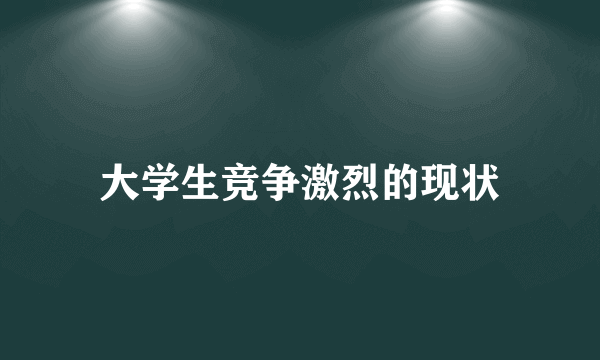 大学生竞争激烈的现状